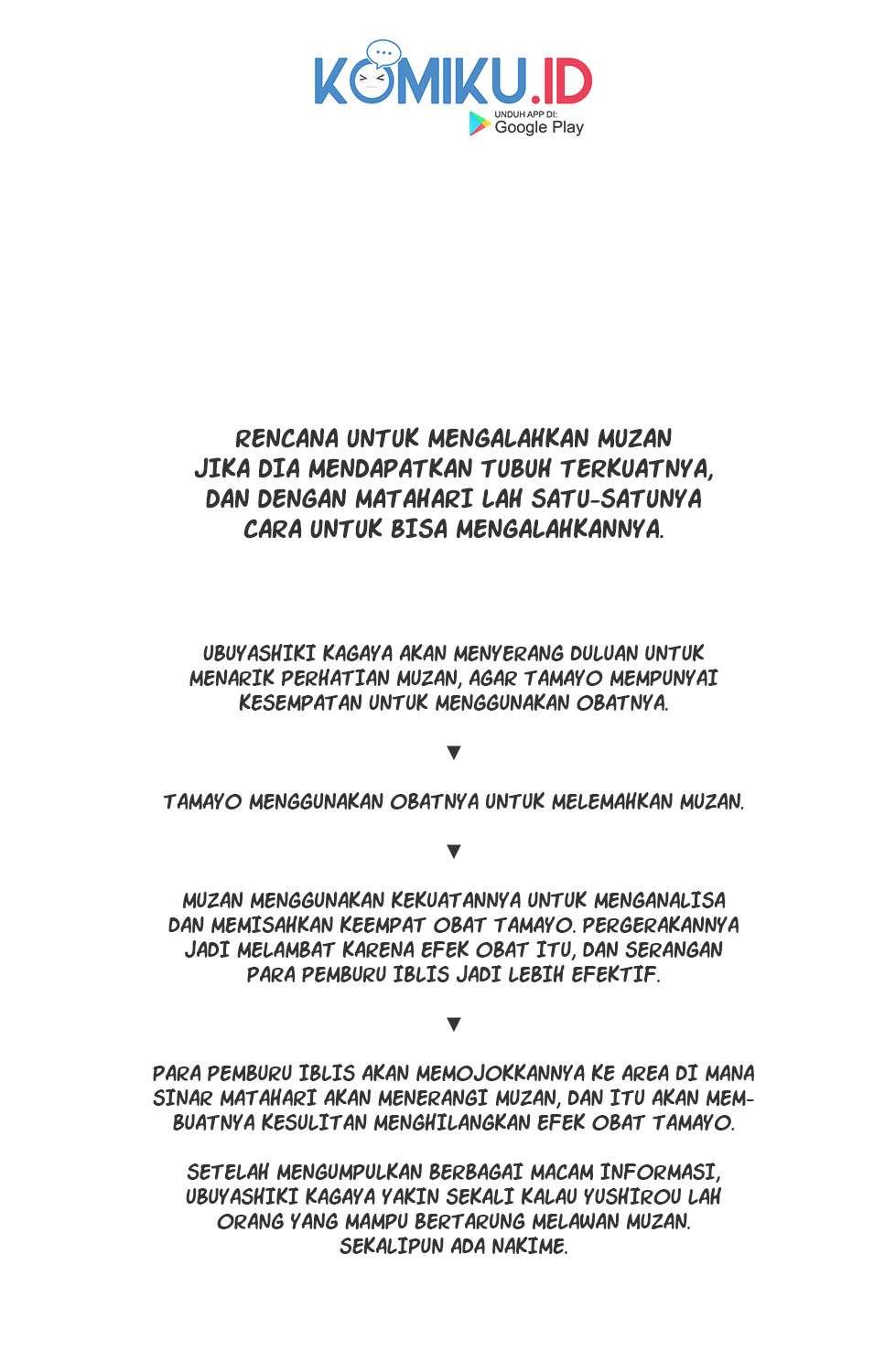 KOMIKU.ID
UNDUH APP DI:
Google Play

RENCANA UNTUK MENGALAHKAN MUZAN JIKA DIA MENDAPATKAN TUBUH TERKUATNYA, DAN DENGAN MATAHARI LAH SATU-SATUNYA CARA UNTUK BISA MENGALAHKANNYA.

UBUYASHIKI KAGAYA AKAN MENYERANG DULUAN UNTUK MENARIK PERHATIAN MUZAN, AGAR TAMAYO MEMPUNYAI KESEMPATAN UNTUK MENGGUNAKAN OBATNYA.

▼

TAMAYO MENGGUNAKAN OBATNYA UNTUK MELEMAHKAN MUZAN.

▼

MUZAN MENGGUNAKAN KEKUATANNYA UNTUK MENGANALISA DAN MEMISAHKAN KEEMPAT OBAT TAMAYO. PERGERAKANNYA JADI MELAMBAT KARENA EFEK OBAT ITU, DAN SERANGAN PARA PEMBURU IBLIS JADI LEBIH EFEKTIF.

▼

PARA PEMBURU IBLIS AKAN MEMOJOKKANNYA KE AREA DI MANA SINAR MATAHARI AKAN MENERANGI MUZAN, DAN ITU AKAN MEMBUATNYA KESULITAN MENGHILANGKAN EFEK OBAT TAMAYO.

SETELAH MENGUMPULKAN BERBAGAI MACAM INFORMASI, UBUYASHIKI KAGAYA YAKIN SEKALI KALAU YUSHIROU LAH ORANG YANG MAMPU BERTARUNG MELAWAN MUZAN. SEKALIPUN ADA NAKIME.